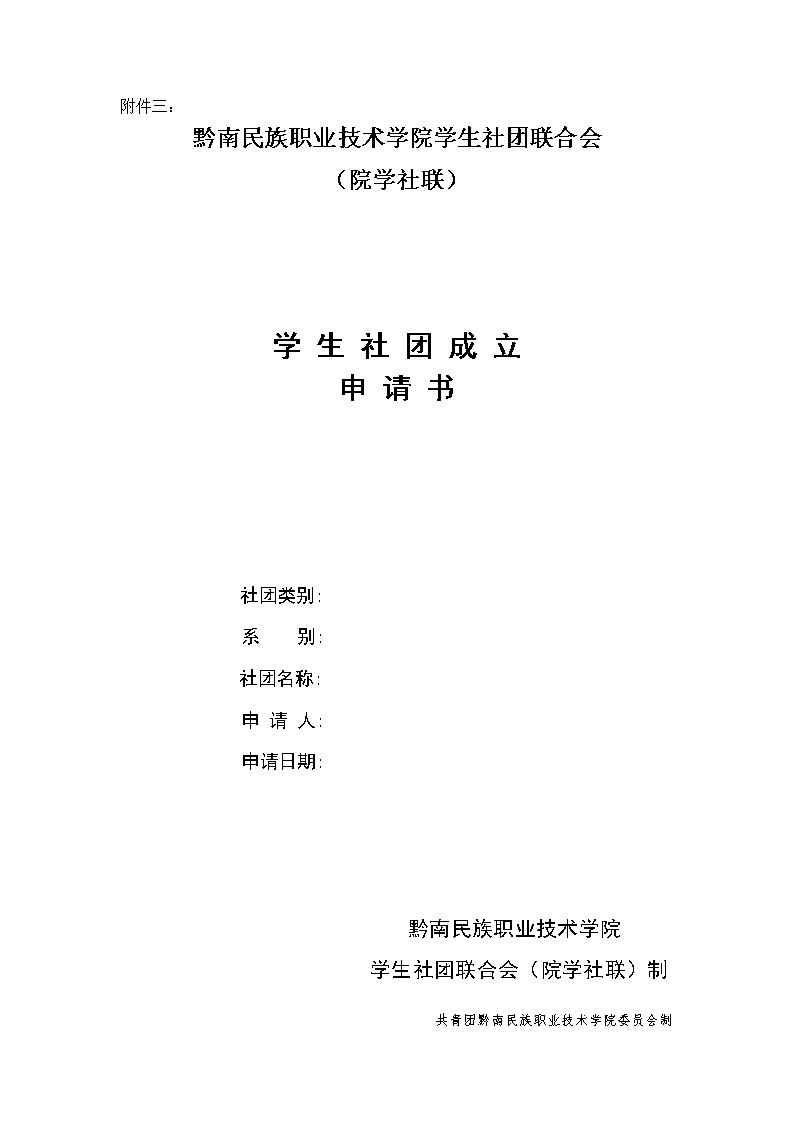 附件三：

黔南民族职业技术学院学生社团联合会

（院学社联）

学 生 社 团 成 立

申 请 书

社团类别：

系　　别：

社团名称：

申 请 人：

申请日期：

黔南民族职业技术学院

学生社团联合会（院学社联）制

共青团黔南民族职业技术学院委员会制